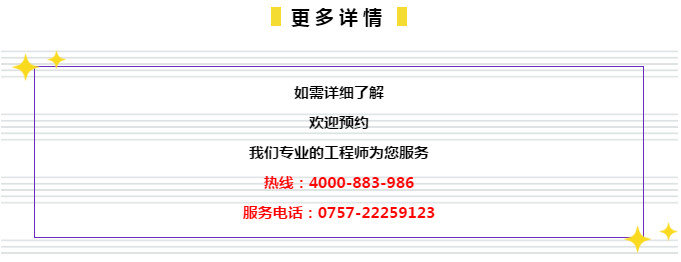 更多详情

如需详细了解

欢迎预约

我们专业的工程师为您服务

热线：4000-883-986

服务电话：0757-22259123